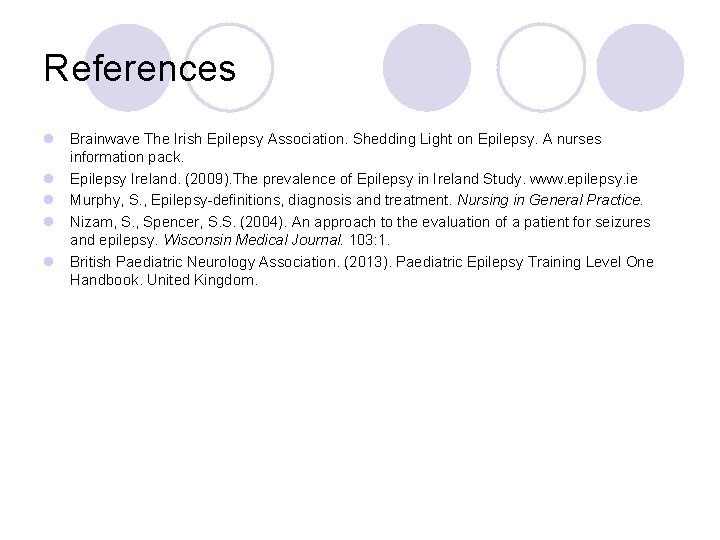 References

• Brainwave The Irish Epilepsy Association. Shedding Light on Epilepsy. A nurses information pack.
• Epilepsy Ireland. (2009).The prevalence of Epilepsy in Ireland Study. www.epilepsy.ie
• Murphy, S., Epilepsy-definitions, diagnosis and treatment. Nursing in General Practice.
• Nizam, S., Spencer, S.S. (2004). An approach to the evaluation of a patient for seizures and epilepsy. Wisconsin Medical Journal. 103:1.
• British Paediatric Neurology Association. (2013). Paediatric Epilepsy Training Level One Handbook. United Kingdom.